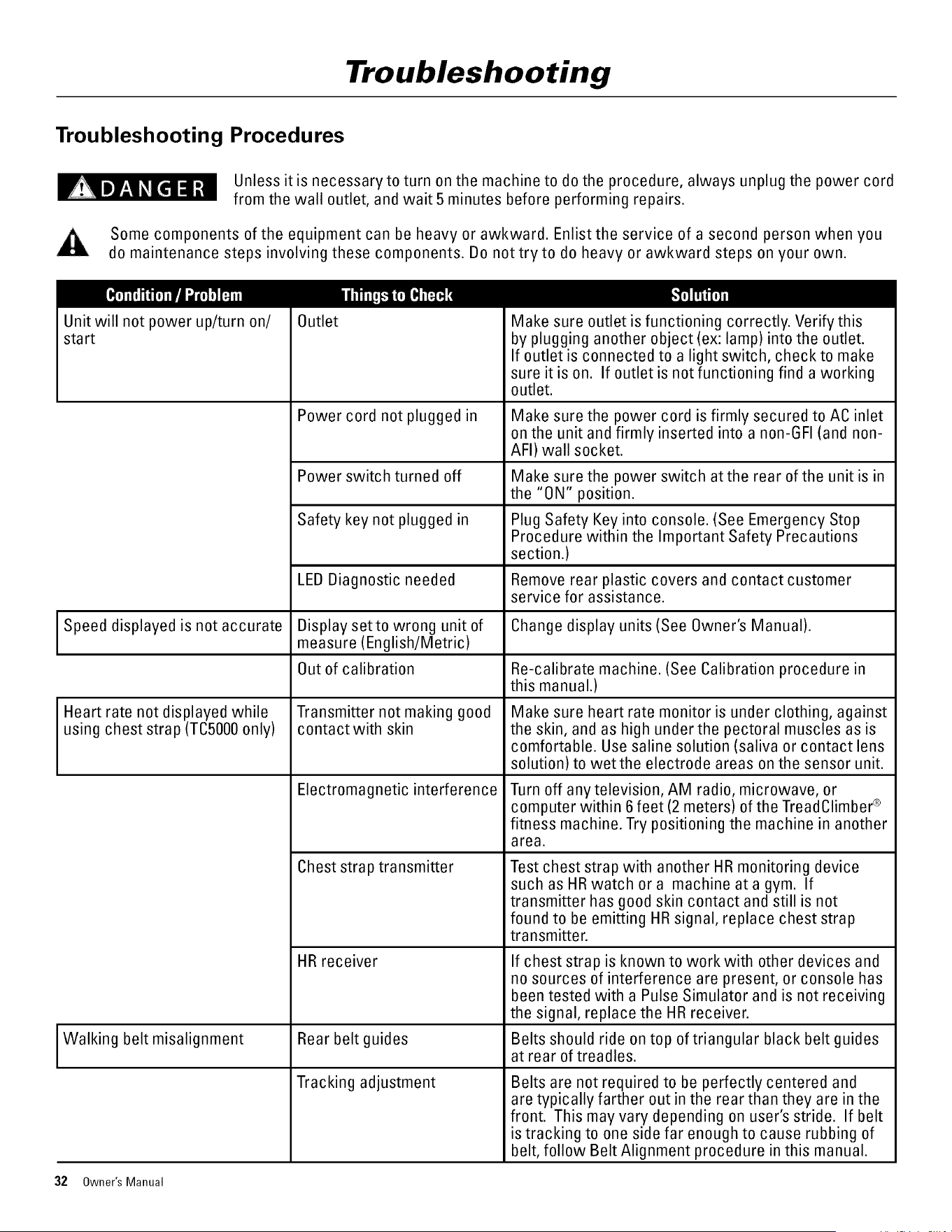 Troubleshooting

Troubleshooting Procedures

DANGER

Unless it is necessary to turn on the machine to do the procedure, always unplug the power cord from the wall outlet, and wait 5 minutes before performing repairs.

Some components of the equipment can be heavy or awkward. Enlist the service of a second person when you do maintenance steps involving these components. Do not try to do heavy or awkward steps on your own.

| Condition / Problem | Things to Check | Solution |
|---|---|---|
| Unit will not power up/turn on/ start | Outlet | Make sure outlet is functioning correctly. Verify this by plugging another object (ex: lamp) into the outlet. If outlet is connected to a light switch, check to make sure it is on. If outlet is not functioning find a working outlet. |
| | Power cord not plugged in | Make sure the power cord is firmly secured to AC inlet on the unit and firmly inserted into a non-GFI (and non-AFI) wall socket. |
| | Power switch turned off | Make sure the power switch at the rear of the unit is in the "ON" position. |
| | Safety key not plugged in | Plug Safety Key into console. (See Emergency Stop Procedure within the Important Safety Precautions section.) |
| | LED Diagnostic needed | Remove rear plastic covers and contact customer service for assistance. |
| Speed displayed is not accurate | Display set to wrong unit of measure (English/Metric) | Change display units (See Owner's Manual). |
| | Out of calibration | Re-calibrate machine. (See Calibration procedure in this manual.) |
| Heart rate not displayed while using chest strap (TC5000 only) | Transmitter not making good contact with skin | Make sure heart rate monitor is under clothing, against the skin, and as high under the pectoral muscles as is comfortable. Use saline solution (saliva or contact lens solution) to wet the electrode areas on the sensor unit. |
| | Electromagnetic interference | Turn off any television, AM radio, microwave, or computer within 6 feet (2 meters) of the TreadClimber® fitness machine. Try positioning the machine in another area. |
| | Chest strap transmitter | Test chest strap with another HR monitoring device such as HR watch or a machine at a gym. If transmitter has good skin contact and still is not found to be emitting HR signal, replace chest strap transmitter. |
| | HR receiver | If chest strap is known to work with other devices and no sources of interference are present, or console has been tested with a Pulse Simulator and is not receiving the signal, replace the HR receiver. |
| Walking belt misalignment | Rear belt guides | Belts should ride on top of triangular black belt guides at rear of treadles. |
| | Tracking adjustment | Belts are not required to be perfectly centered and are typically farther out in the rear than they are in the front. This may vary depending on user's stride. If belt is tracking to one side far enough to cause rubbing of belt, follow Belt Alignment procedure in this manual. |

32 Owner's Manual